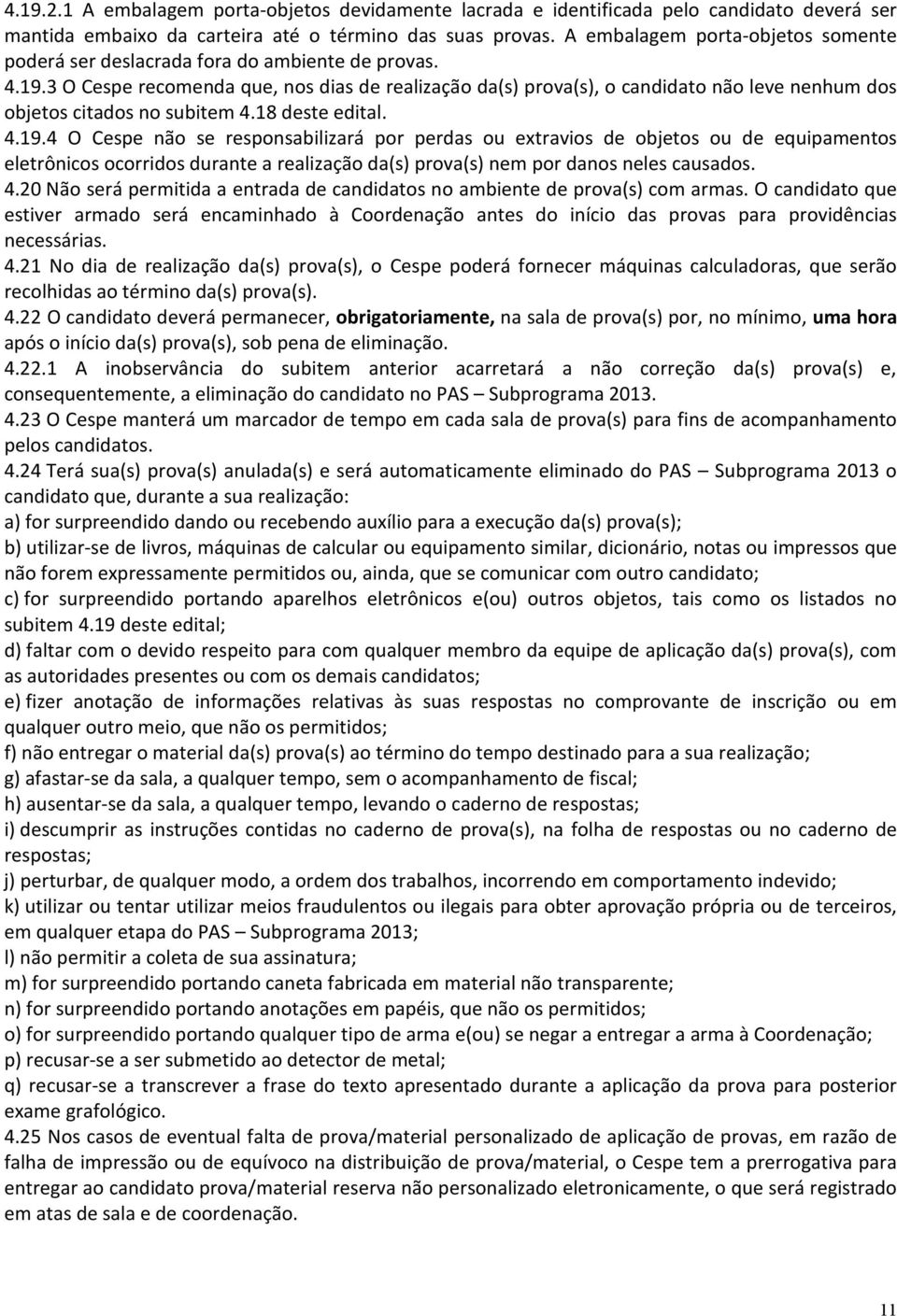 4.19.2.1 A embalagem porta-objetos devidamente lacrada e identificada pelo candidato deverá ser mantida embaixo da carteira até o término das suas provas. A embalagem porta-objetos somente poderá ser deslacrada fora do ambiente de provas.
4.19.3 O Cespe recomenda que, nos dias de realização da(s) prova(s), o candidato não leve nenhum dos objetos citados no subitem 4.18 deste edital.
4.19.4 O Cespe não se responsabilizará por perdas ou extravios de objetos ou de equipamentos eletrônicos ocorridos durante a realização da(s) prova(s) nem por danos neles causados.
4.20 Não será permitida a entrada de candidatos no ambiente de prova(s) com armas. O candidato que estiver armado será encaminhado à Coordenação antes do início das provas para providências necessárias.
4.21 No dia de realização da(s) prova(s), o Cespe poderá fornecer máquinas calculadoras, que serão recolhidas ao término da(s) prova(s).
4.22 O candidato deverá permanecer, obrigatoriamente, na sala de prova(s) por, no mínimo, uma hora após o início da(s) prova(s), sob pena de eliminação.
4.22.1 A inobservância do subitem anterior acarretará a não correção da(s) prova(s) e, consequentemente, a eliminação do candidato no PAS – Subprograma 2013.
4.23 O Cespe manterá um marcador de tempo em cada sala de prova(s) para fins de acompanhamento pelos candidatos.
4.24 Terá sua(s) prova(s) anulada(s) e será automaticamente eliminado do PAS – Subprograma 2013 o candidato que, durante a sua realização:
a) for surpreendido dando ou recebendo auxílio para a execução da(s) prova(s);
b) utilizar-se de livros, máquinas de calcular ou equipamento similar, dicionário, notas ou impressos que não forem expressamente permitidos ou, ainda, que se comunicar com outro candidato;
c) for surpreendido portando aparelhos eletrônicos e(ou) outros objetos, tais como os listados no subitem 4.19 deste edital;
d) faltar com o devido respeito para com qualquer membro da equipe de aplicação da(s) prova(s), com as autoridades presentes ou com os demais candidatos;
e) fizer anotação de informações relativas às suas respostas no comprovante de inscrição ou em qualquer outro meio, que não os permitidos;
f) não entregar o material da(s) prova(s) ao término do tempo destinado para a sua realização;
g) afastar-se da sala, a qualquer tempo, sem o acompanhamento de fiscal;
h) ausentar-se da sala, a qualquer tempo, levando o caderno de respostas;
i) descumprir as instruções contidas no caderno de prova(s), na folha de respostas ou no caderno de respostas;
j) perturbar, de qualquer modo, a ordem dos trabalhos, incorrendo em comportamento indevido;
k) utilizar ou tentar utilizar meios fraudulentos ou ilegais para obter aprovação própria ou de terceiros, em qualquer etapa do PAS – Subprograma 2013;
l) não permitir a coleta de sua assinatura;
m) for surpreendido portando caneta fabricada em material não transparente;
n) for surpreendido portando anotações em papéis, que não os permitidos;
o) for surpreendido portando qualquer tipo de arma e(ou) se negar a entregar a arma à Coordenação;
p) recusar-se a ser submetido ao detector de metal;
q) recusar-se a transcrever a frase do texto apresentado durante a aplicação da prova para posterior exame grafológico.
4.25 Nos casos de eventual falta de prova/material personalizado de aplicação de provas, em razão de falha de impressão ou de equívoco na distribuição de prova/material, o Cespe tem a prerrogativa para entregar ao candidato prova/material reserva não personalizado eletronicamente, o que será registrado em atas de sala e de coordenação.

11